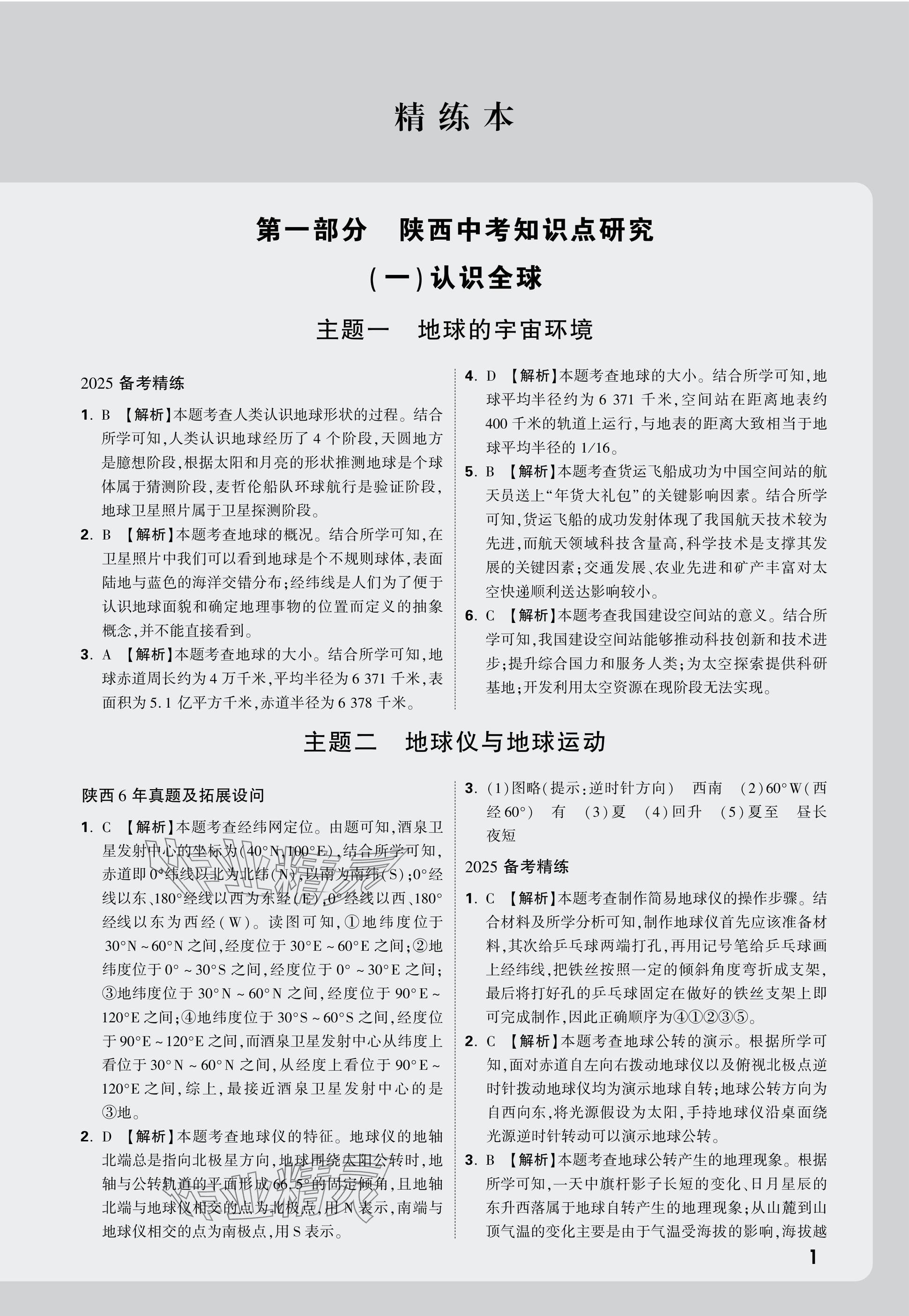 精练本

第一部分　陕西中考知识点研究

(一)认识全球

主题一　地球的宇宙环境

2025 备考精练

1. B 【解析】本题考查人类认识地球形状的过程。结合所学可知,人类认识地球经历了 4 个阶段,天圆地方是臆想阶段,根据太阳和月亮的形状推测地球是个球体属于猜测阶段,麦哲伦船队环球航行是验证阶段,地球卫星照片属于卫星探测阶段。

2. B 【解析】本题考查地球的概况。结合所学可知,在卫星照片中我们可以看到地球是个不规则球体,表面陆地与蓝色的海洋交错分布;经纬线是人们为了便于认识地球面貌和确定地理事物的位置而定义的抽象概念,并不能直接看到。

3. A 【解析】本题考查地球的大小。结合所学可知,地球赤道周长约为 4 万千米,平均半径为 6 371 千米,表面积为 5.1 亿平方千米,赤道半径为 6 378 千米。

4. D 【解析】本题考查地球的大小。结合所学可知,地球平均半径约为 6 371 千米,空间站在距离地表约 400 千米的轨道上运行,与地表的距离大致相当于地球平均半径的 1/16。

5. B 【解析】本题考查货运飞船成功为中国空间站的航天员送上“年货大礼包”的关键影响因素。结合所学可知,货运飞船的成功发射体现了我国航天技术较为先进,而航天领域科技含量高,科学技术是支撑其发展的关键因素;交通发展、农业先进和矿产丰富对太空快递顺利送达影响较小。

6. C 【解析】本题考查我国建设空间站的意义。结合所学可知,我国建设空间站能够推动科技创新和技术进步;提升综合国力和服务人类;为太空探索提供科研基地;开发利用太空资源在现阶段无法实现。

主题二　地球仪与地球运动

陕西 6 年真题及拓展设问

1. C 【解析】本题考查经纬网定位。由题可知,酒泉卫星发射中心的坐标为(40°N,100°E),结合所学可知,赤道即 0°纬线以北为北纬(N),以南为南纬(S);0°经线以东、180°经线以西为东经(E),0°经线以西、180°经线以东为西经(W)。读图可知,①地纬度位于 30°N~60°N 之间,经度位于 30°E~60°E 之间;②地纬度位于 0°~30°S 之间,经度位于 0°~30°E 之间;③地纬度位于 30°N~60°N 之间,经度位于 90°E~120°E 之间;④地纬度位于 30°S~60°S 之间,经度位于 90°E~120°E 之间,而酒泉卫星发射中心从纬度上看位于 30°N~60°N 之间,从经度上看位于 90°E~120°E 之间,综上,最接近酒泉卫星发射中心的是③地。

2. D 【解析】本题考查地球仪的特征。地球仪的地轴北端总是指向北极星方向,地球围绕太阳公转时,地轴与公转轨道的平面形成 66.5°的固定倾角,且地轴北端与地球仪相交的点为北极点,用 N 表示,南端与地球仪相交的点为南极点,用 S 表示。

3. (1)图略(提示:逆时针方向)　西南　(2)60°W(西经 60°)　有　(3)夏　(4)回升　(5)夏至　昼长夜短

2025 备考精练

1. C 【解析】本题考查制作简易地球仪的操作步骤。结合材料及所学分析可知,制作地球仪首先应该准备材料,其次给乒乓球两端打孔,再用记号笔给乒乓球画上经纬线,把铁丝按照一定的倾斜角度弯折成支架,最后将打好孔的乒乓球固定在做好的铁丝支架上即可完成制作,因此正确顺序为④①②③⑤。

2. C 【解析】本题考查地球公转的演示。根据所学可知,面对赤道自左向右拨动地球仪以及俯视北极点逆时针拨动地球仪均为演示地球自转;地球公转方向为自西向东,将光源假设为太阳,手持地球仪沿桌面绕光源逆时针转动可以演示地球公转。

3. B 【解析】本题考查地球公转产生的地理现象。根据所学可知,一天中旗杆影子长短的变化、日月星辰的东升西落属于地球自转产生的地理现象;从山麓到山顶气温的变化主要是由于气温受海拔的影响,海拔越

1